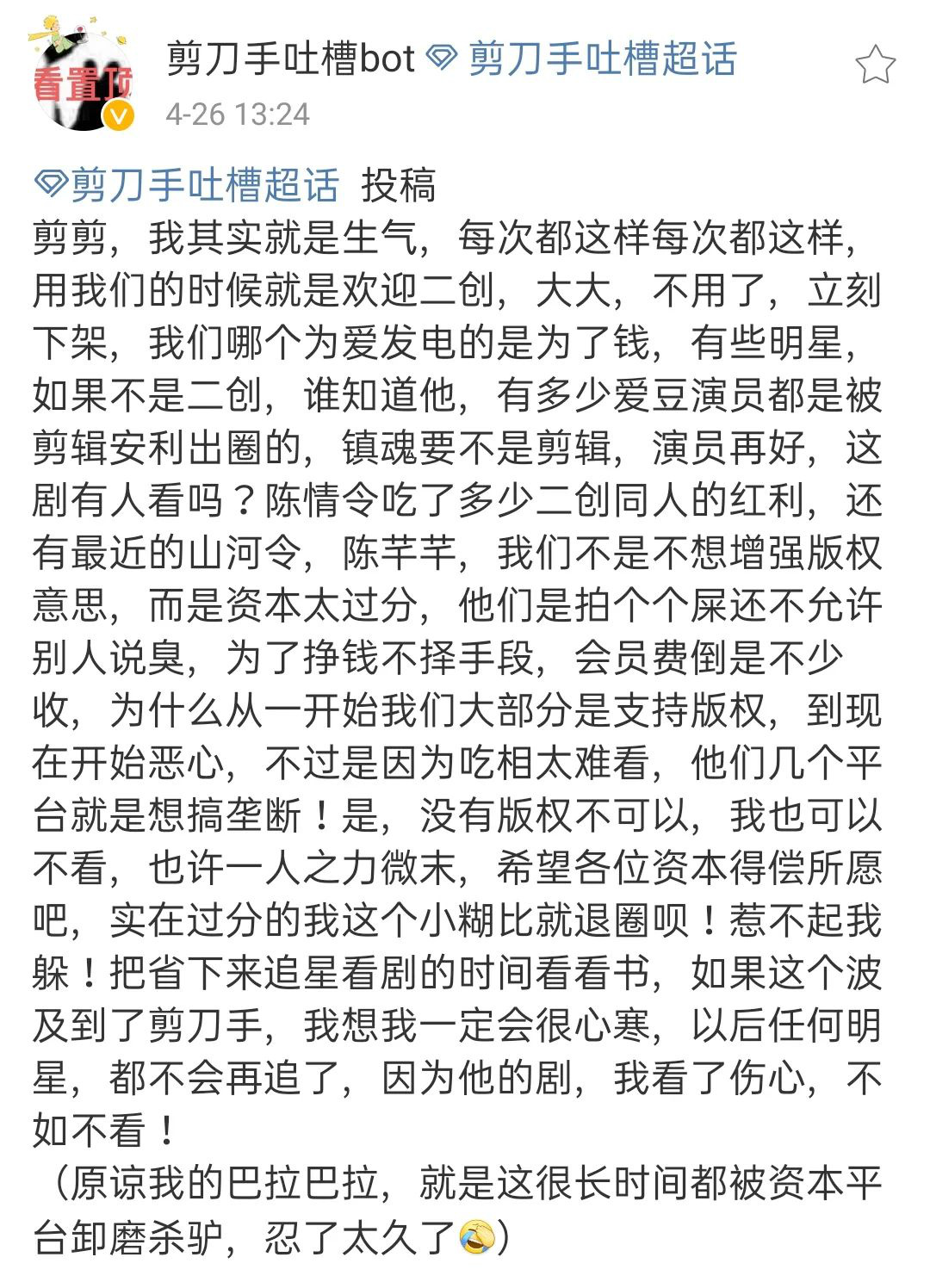 看置顶

剪刀手吐槽bot 剪刀手吐槽超话
4-26 13:24

剪刀手吐槽超话 投稿
剪剪，我其实就是生气，每次都这样每次都这样，用我们的时候就是欢迎二创，大大，不用了，立刻下架，我们哪个为爱发电的是为了钱，有些明星，如果不是二创，谁知道他，有多少爱豆演员都是被剪辑安利出圈的，镇魂要不是剪辑，演员再好，这剧有人看吗？陈情令吃了多少二创同人的红利，还有最近的山河令，陈芊芊，我们不是不想增强版权意思，而是资本太过分，他们是拍个个屎还不允许别人说臭，为了挣钱不择手段，会员费倒是不少收，为什么从一开始我们大部分是支持版权，到现在开始恶心，不过是因为吃相太难看，他们几个平台就是想搞垄断！是，没有版权不可以，我也可以不看，也许一人之力微末，希望各位资本得偿所愿吧，实在过分的我这个小糊比就退圈呗！惹不起我躲！把省下来追星看剧的时间看看书，如果这个波及到了剪刀手，我想我一定会很心寒，以后任何明星，都不会再追了，因为他的剧，我看了伤心，不如不看！
（原谅我的巴拉巴拉，就是这很长时间都被资本平台卸磨杀驴，忍了太久了）